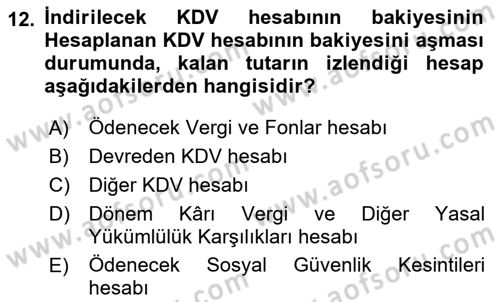 12. İndirilecek KDV hesabının bakiyesinin Hesaplanan KDV hesabının bakiyesini aşması durumunda, kalan tutarın izlendiği hesap aşağıdakilerden hangisidir?

A) Ödenecek Vergi ve Fonlar hesabı
B) Devreden KDV hesabı
C) Diğer KDV hesabı
D) Dönem Kârı Vergi ve Diğer Yasal Yükümlülük Karşılıkları hesabı
E) Ödenecek Sosyal Güvenlik Kesintileri hesabı

www.aofsoru.com